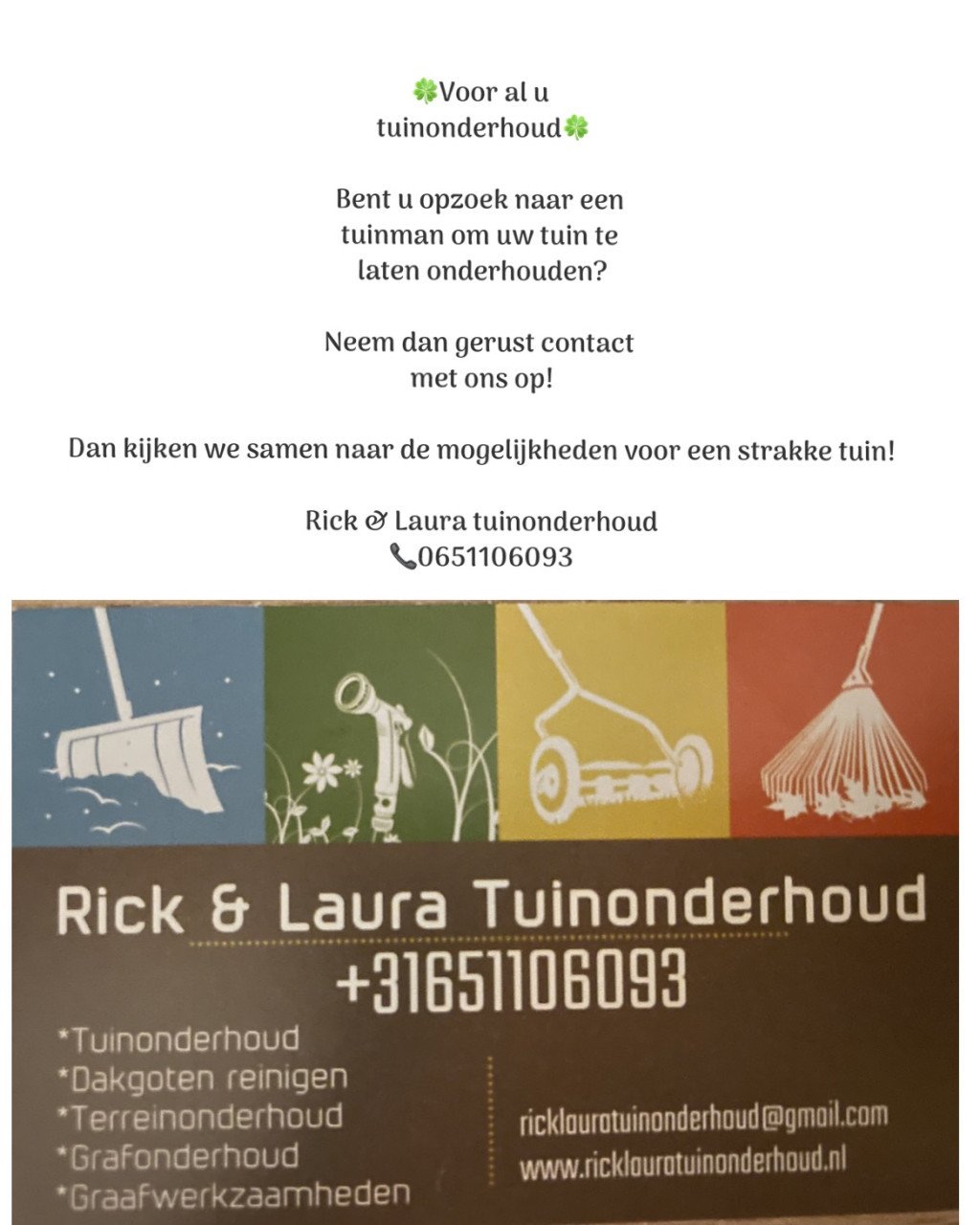 🍀Voor al u tuinonderhoud🍀

Bent u opzoek naar een tuinman om uw tuin te laten onderhouden?

Neem dan gerust contact met ons op!

Dan kijken we samen naar de mogelijkheden voor een strakke tuin!

Rick & Laura tuinonderhoud
📞0651106093

Rick & Laura Tuinonderhoud
+31651106093

*Tuinonderhoud
*Dakgoten reinigen
*Terreinonderhoud
*Grafonderhoud
*Graafwerkzaamheden

ricklauratuinonderhoud@gmail.com
www.ricklauratuinonderhoud.nl